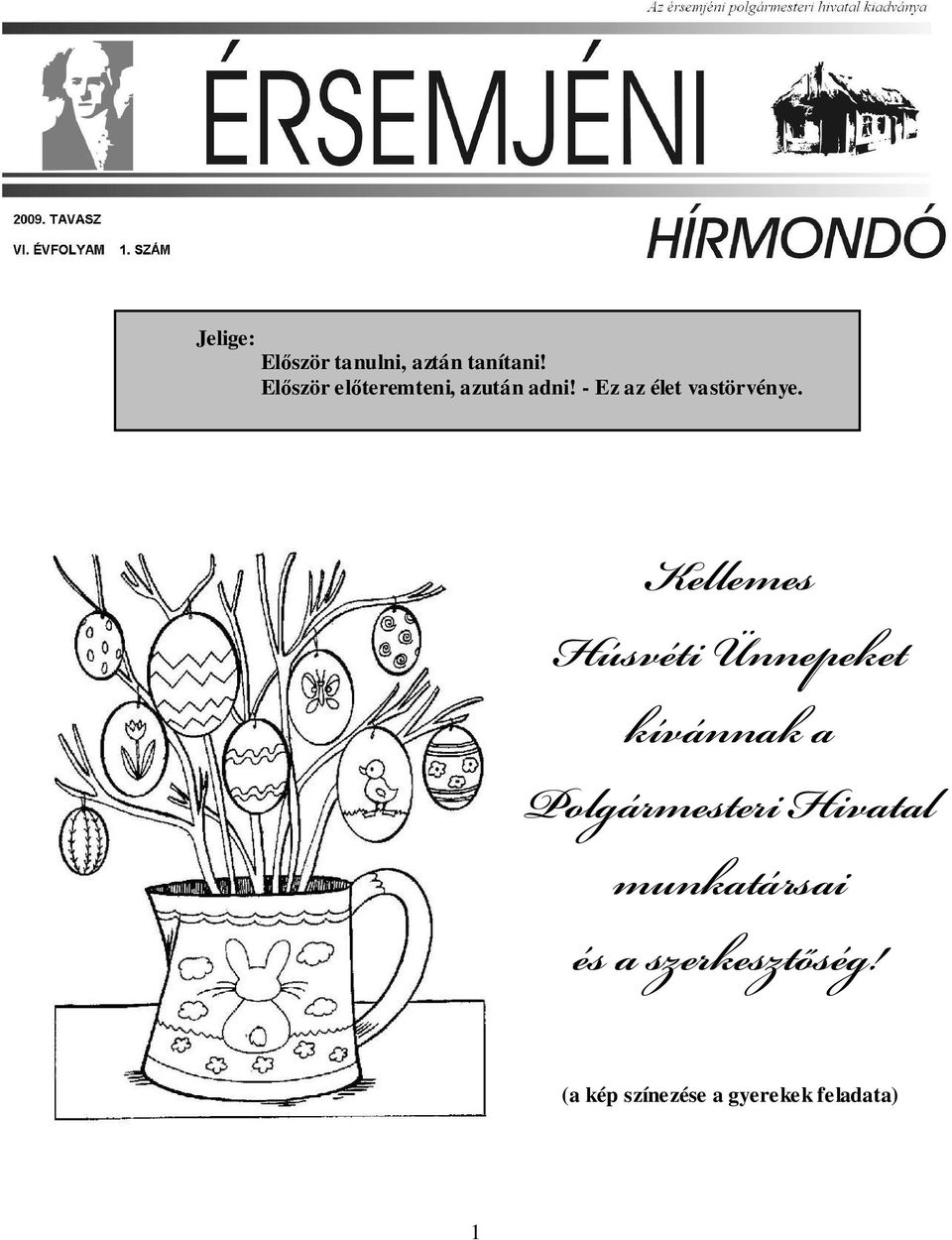 Az érsemjéni polgármesteri hivatal kiadványa

ÉRSEMJÉNI

2009. TAVASZ

VI. ÉVFOLYAM 1. SZÁM

HÍRMONDÓ

Jelige:
Először tanulni, aztán tanítani!
Először előteremteni, azután adni! - Ez az élet vastörvénye.

Kellemes Húsvéti Ünnepeket kívánnak a Polgármesteri Hivatal munkatársai és a szerkesztőség!

(a kép színezése a gyerekek feladata)

1